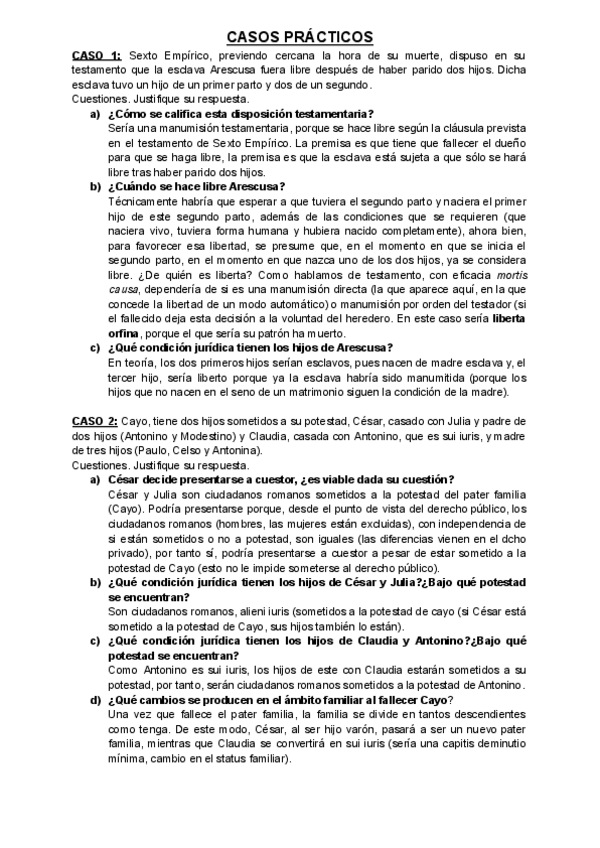 CASOS PRÁCTICOS

CASO 1: Sexto Empírico, previendo cercana la hora de su muerte, dispuso en su testamento que la esclava Arescusa fuera libre después de haber parido dos hijos. Dicha esclava tuvo un hijo de un primer parto y dos de un segundo.
Cuestiones. Justifique su respuesta.

a) ¿Cómo se califica esta disposición testamentaria?
Sería una manumisión testamentaria, porque se hace libre según la cláusula prevista en el testamento de Sexto Empírico. La premisa es que tiene que fallecer el dueño para que se haga libre, la premisa es que la esclava está sujeta a que sólo se hará libre tras haber parido dos hijos.

b) ¿Cuándo se hace libre Arescusa?
Técnicamente habría que esperar a que tuviera el segundo parto y naciera el primer hijo de este segundo parto, además de las condiciones que se requieren (que naciera vivo, tuviera forma humana y hubiera nacido completamente), ahora bien, para favorecer esa libertad, se presume que, en el momento en que se inicia el segundo parto, en el momento en que nazca uno de los dos hijos, ya se considera libre. ¿De quién es liberta? Como hablamos de testamento, con eficacia mortis causa, dependería de si es una manumisión directa (la que aparece aquí, en la que concede la libertad de un modo automático) o manumisión por orden del testador (si el fallecido deja esta decisión a la voluntad del heredero. En este caso sería liberta orfina, porque el que sería su patrón ha muerto.

c) ¿Qué condición jurídica tienen los hijos de Arescusa?
En teoría, los dos primeros hijos serían esclavos, pues nacen de madre esclava y, el tercer hijo, sería liberto porque ya la esclava habría sido manumitida (porque los hijos que no nacen en el seno de un matrimonio siguen la condición de la madre).

CASO 2: Cayo, tiene dos hijos sometidos a su potestad, César, casado con Julia y padre de dos hijos (Antonino y Modestino) y Claudia, casada con Antonino, que es sui iuris, y madre de tres hijos (Paulo, Celso y Antonina).
Cuestiones. Justifique su respuesta.

a) César decide presentarse a cuestor, ¿es viable dada su cuestión?
César y Julia son ciudadanos romanos sometidos a la potestad del pater familia (Cayo). Podría presentarse porque, desde el punto de vista del derecho público, los ciudadanos romanos (hombres, las mujeres están excluidas), con independencia de si están sometidos o no a potestad, son iguales (las diferencias vienen en el dcho privado), por tanto sí, podría presentarse a cuestor a pesar de estar sometido a la potestad de Cayo (esto no le impide someterse al derecho público).

b) ¿Qué condición jurídica tienen los hijos de César y Julia?¿Bajo qué potestad se encuentran?
Son ciudadanos romanos, alieni iuris (sometidos a la potestad de cayo (si César está sometido a la potestad de Cayo, sus hijos también lo están).

c) ¿Qué condición jurídica tienen los hijos de Claudia y Antonino?¿Bajo qué potestad se encuentran?
Como Antonino es sui iuris, los hijos de este con Claudia estarán sometidos a su potestad, por tanto, serán ciudadanos romanos sometidos a la potestad de Antonino.

d) ¿Qué cambios se producen en el ámbito familiar al fallecer Cayo?
Una vez que fallece el pater familia, la familia se divide en tantos descendientes como tenga. De este modo, César, al ser hijo varón, pasará a ser un nuevo pater familia, mientras que Claudia se convertirá en sui iuris (sería una capitis deminutio mínima, cambio en el status familiar).